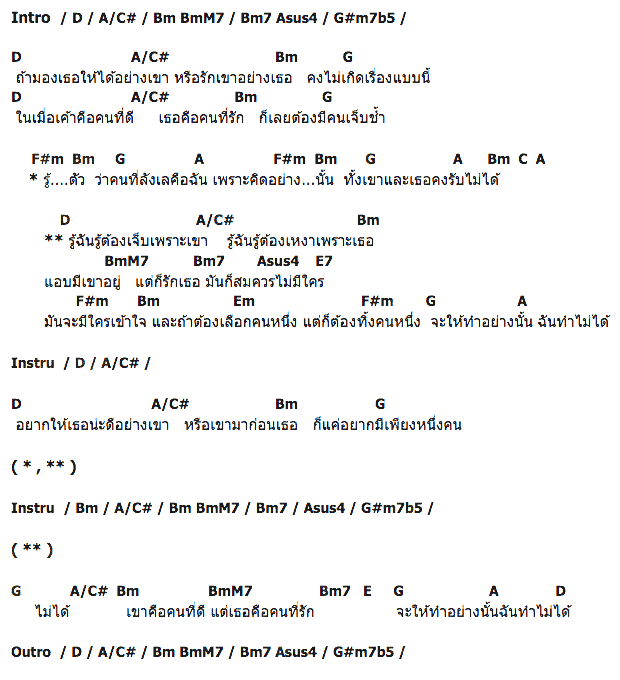 Intro / D / A/C# / Bm BmM7 / Bm7 Asus4 / G#m7b5 /

D A/C# Bm G
ถ้ามองเธอให้ได้อย่างเขา หรือรักเขาอย่างเธอ คงไม่เกิดเรื่องแบบนี้
D A/C# Bm G
ในเมื่อเค้าคือคนที่ดี เธอคือคนที่รัก ก็เลยต้องมีคนเจ็บช้ำ

F#m Bm G A F#m Bm G A Bm C A
* รู้....ตัว ว่าคนที่ลังเลคือฉัน เพราะคิดอย่าง...นั้น ทั้งเขาและเธอคงรับไม่ได้

D A/C# Bm
** รู้ฉันรู้ต้องเจ็บเพราะเขา รู้ฉันรู้ต้องเหงาเพราะเธอ
BmM7 Bm7 Asus4 E7
แอบมีเขาอยู่ แต่ก็รักเธอ มันก็สมควรไม่มีใคร
F#m Bm Em F#m G A
มันจะมีใครเข้าใจ และถ้าต้องเลือกคนหนึ่ง แต่ก็ต้องทิ้งคนหนึ่ง จะให้ทำอย่างนั้น ฉันทำไม่ได้

Instru / D / A/C# /

D A/C# Bm G
อยากให้เธอน่ะดีอย่างเขา หรือเขามาก่อนเธอ ก็แค่อยากมีเพียงหนึ่งคน

( * , ** )

Instru / Bm / A/C# / Bm BmM7 / Bm7 / Asus4 / G#m7b5 /

( ** )

G A/C# Bm BmM7 Bm7 E G A D
ไม่ได้ เขาคือคนที่ดี แต่เธอคือคนที่รัก จะให้ทำอย่างนั้นฉันทำไม่ได้

Outro / D / A/C# / Bm BmM7 / Bm7 Asus4 / G#m7b5 /